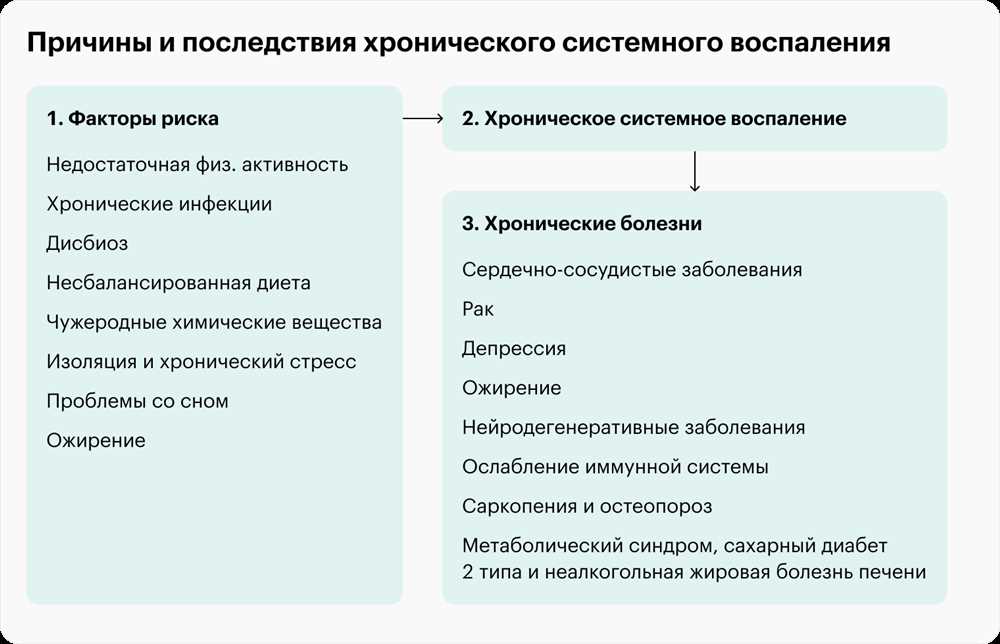 Причины и последствия хронического системного воспаления

1. Факторы риска

Недостаточная физ. активность

Хронические инфекции

Дисбиоз

Несбалансированная диета

Чужеродные химические вещества

Изоляция и хронический стресс

Проблемы со сном

Ожирение

2. Хроническое системное воспаление

3. Хронические болезни

Сердечно-сосудистые заболевания

Рак

Депрессия

Ожирение

Нейродегенеративные заболевания

Ослабление иммунной системы

Саркопения и остеопороз

Метаболический синдром, сахарный диабет 2 типа и неалкогольная жировая болезнь печени